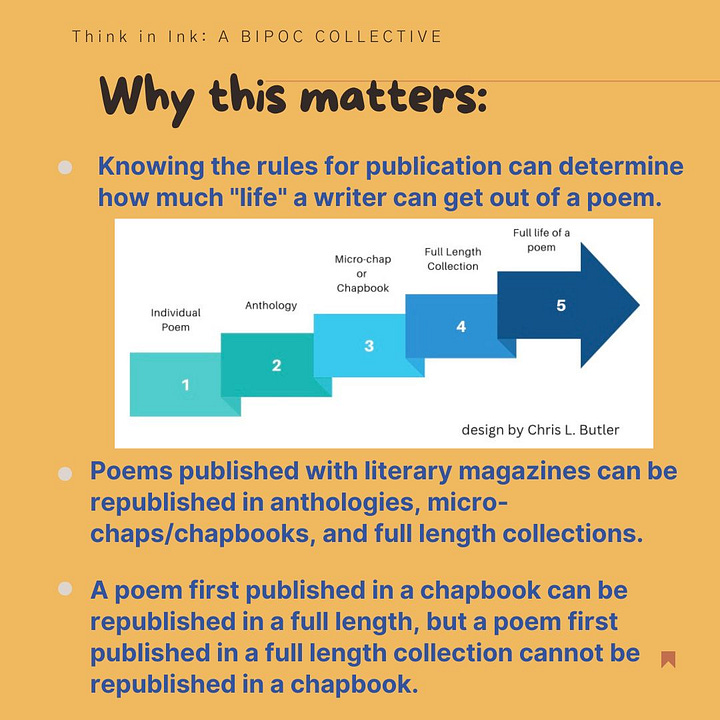 Think in Ink: A BIPOC COLLECTIVE

Why this matters:

Knowing the rules for publication can determine how much "life" a writer can get out of a poem.

Individual Poem
1
Anthology
2
Micro-chap or Chapbook
3
Full Length Collection
4
Full life of a poem
5

design by Chris L. Butler

Poems published with literary magazines can be republished in anthologies, micro-chaps/chapbooks, and full length collections.

A poem first published in a chapbook can be republished in a full length, but a poem first published in a full length collection cannot be republished in a chapbook.